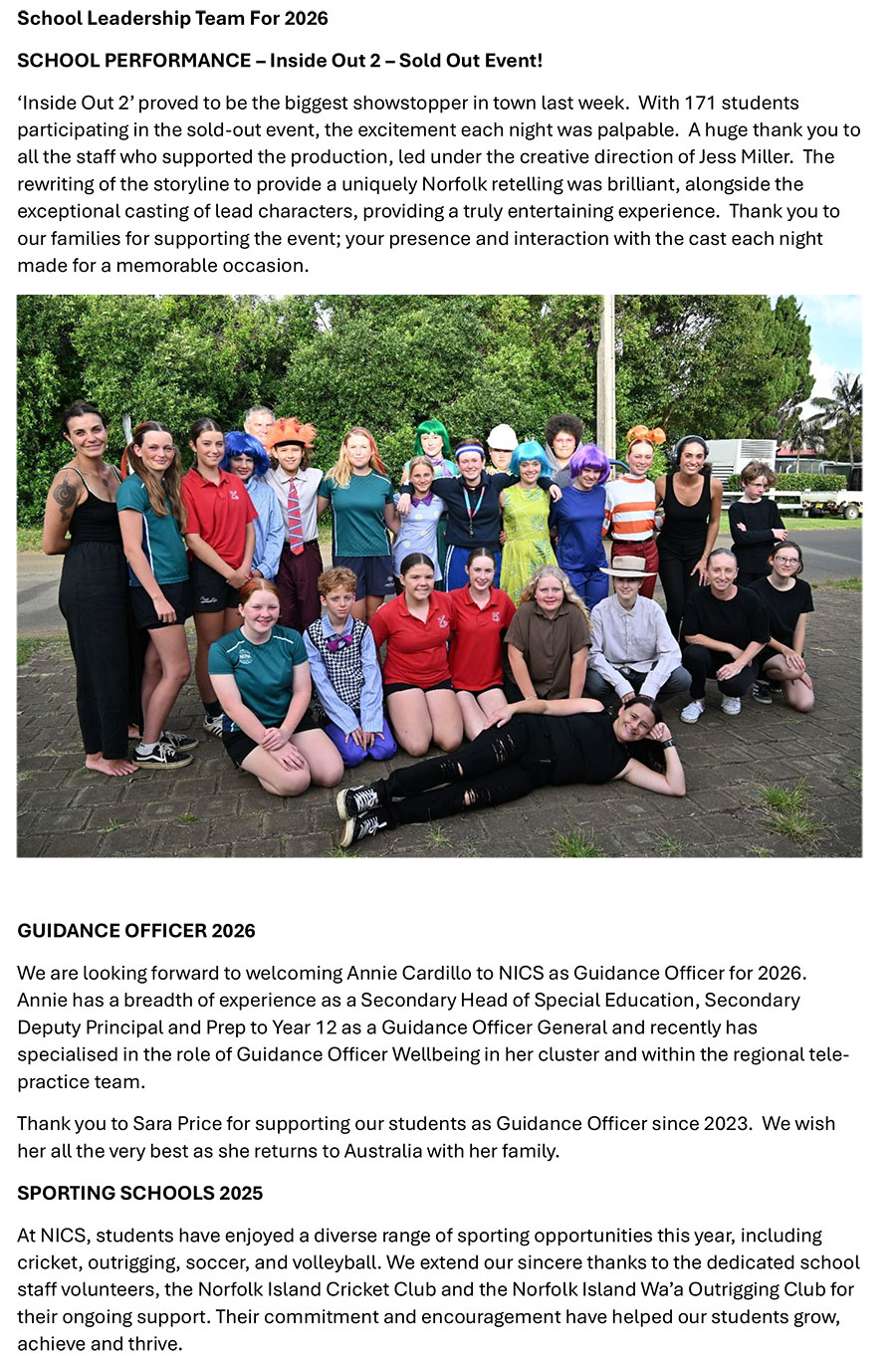 School Leadership Team For 2026

SCHOOL PERFORMANCE – Inside Out 2 – Sold Out Event!

'Inside Out 2' proved to be the biggest showstopper in town last week. With 171 students participating in the sold-out event, the excitement each night was palpable. A huge thank you to all the staff who supported the production, led under the creative direction of Jess Miller. The rewriting of the storyline to provide a uniquely Norfolk retelling was brilliant, alongside the exceptional casting of lead characters, providing a truly entertaining experience. Thank you to our families for supporting the event; your presence and interaction with the cast each night made for a memorable occasion.

GUIDANCE OFFICER 2026

We are looking forward to welcoming Annie Cardillo to NICS as Guidance Officer for 2026. Annie has a breadth of experience as a Secondary Head of Special Education, Secondary Deputy Principal and Prep to Year 12 as a Guidance Officer General and recently has specialised in the role of Guidance Officer Wellbeing in her cluster and within the regional tele-practice team.

Thank you to Sara Price for supporting our students as Guidance Officer since 2023. We wish her all the very best as she returns to Australia with her family.

SPORTING SCHOOLS 2025

At NICS, students have enjoyed a diverse range of sporting opportunities this year, including cricket, outrigging, soccer, and volleyball. We extend our sincere thanks to the dedicated school staff volunteers, the Norfolk Island Cricket Club and the Norfolk Island Wa'a Outrigging Club for their ongoing support. Their commitment and encouragement have helped our students grow, achieve and thrive.